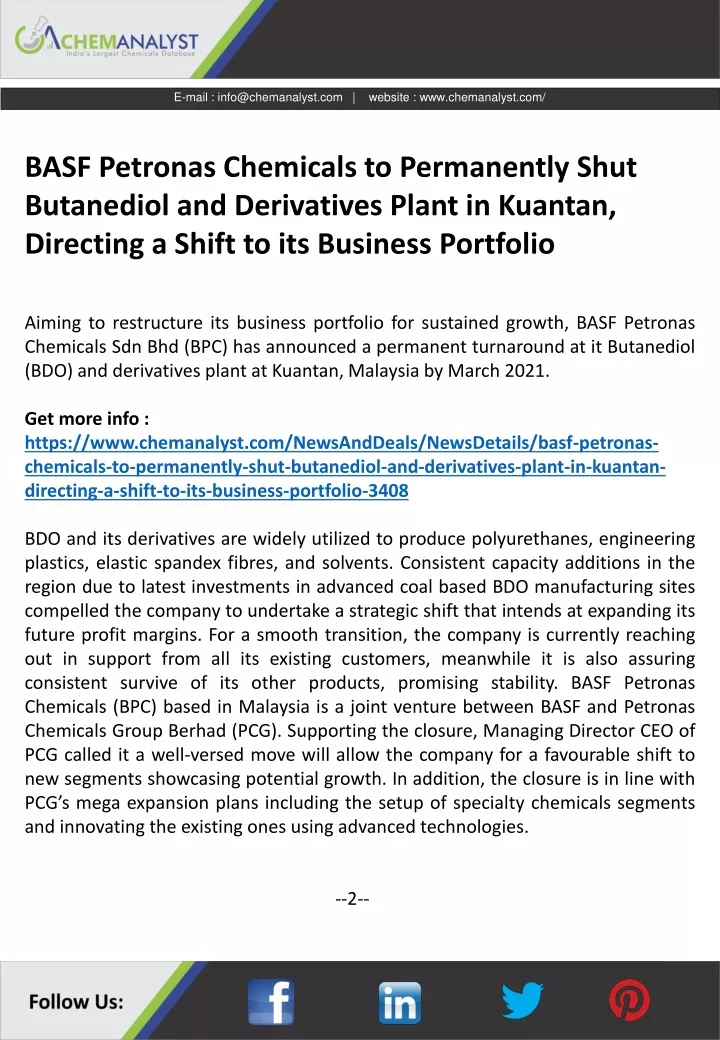 CHEMANALYST
India's Largest Chemicals Database

E-mail : info@chemanalyst.com | website : www.chemanalyst.com/

BASF Petronas Chemicals to Permanently Shut Butanediol and Derivatives Plant in Kuantan, Directing a Shift to its Business Portfolio

Aiming to restructure its business portfolio for sustained growth, BASF Petronas Chemicals Sdn Bhd (BPC) has announced a permanent turnaround at it Butanediol (BDO) and derivatives plant at Kuantan, Malaysia by March 2021.

Get more info :
https://www.chemanalyst.com/NewsAndDeals/NewsDetails/basf-petronas-chemicals-to-permanently-shut-butanediol-and-derivatives-plant-in-kuantan-directing-a-shift-to-its-business-portfolio-3408

BDO and its derivatives are widely utilized to produce polyurethanes, engineering plastics, elastic spandex fibres, and solvents. Consistent capacity additions in the region due to latest investments in advanced coal based BDO manufacturing sites compelled the company to undertake a strategic shift that intends at expanding its future profit margins. For a smooth transition, the company is currently reaching out in support from all its existing customers, meanwhile it is also assuring consistent survive of its other products, promising stability. BASF Petronas Chemicals (BPC) based in Malaysia is a joint venture between BASF and Petronas Chemicals Group Berhad (PCG). Supporting the closure, Managing Director CEO of PCG called it a well-versed move will allow the company for a favourable shift to new segments showcasing potential growth. In addition, the closure is in line with PCG's mega expansion plans including the setup of specialty chemicals segments and innovating the existing ones using advanced technologies.

--2--

Follow Us: